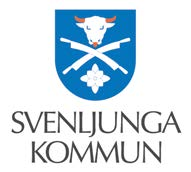 SVENLJUNGA
KOMMUN